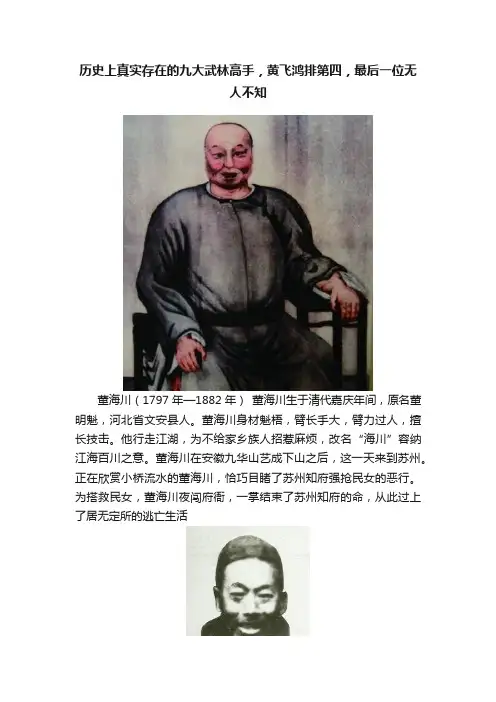 历史上真实存在的九大武林高手，黄飞鸿排第四，最后一位无人不知

董海川（1797年—1882年） 董海川生于清代嘉庆年间，原名董明魁，河北省文安县人。董海川身材魁梧，臂长手大，臂力过人，擅长技击。他行走江湖，为不给家乡族人招惹麻烦，改名“海川”容纳江海百川之意。董海川在安徽九华山艺成下山之后，这一天来到苏州。正在欣赏小桥流水的董海川，恰巧目睹了苏州知府强抢民女的恶行。为搭救民女，董海川夜闯府衙，一掌结束了苏州知府的命，从此过上了居无定所的逃亡生活